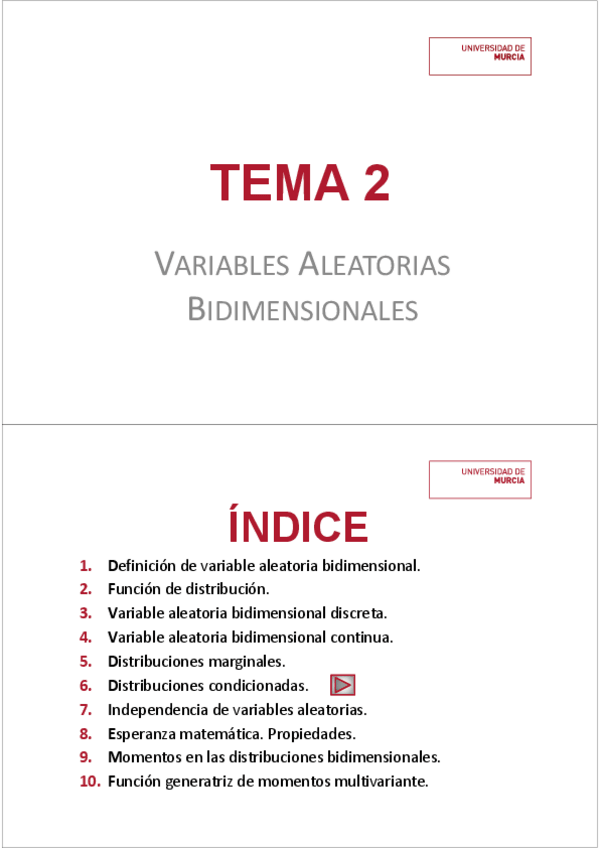 UNIVERSIDAD DE MURCIA

TEMA 2

VARIABLES ALEATORIAS BIDIMENSIONALES

UNIVERSIDAD DE MURCIA

ÍNDICE

1. Definición de variable aleatoria bidimensional.
2. Función de distribución.
3. Variable aleatoria bidimensional discreta.
4. Variable aleatoria bidimensional continua.
5. Distribuciones marginales.
6. Distribuciones condicionadas.
7. Independencia de variables aleatorias.
8. Esperanza matemática. Propiedades.
9. Momentos en las distribuciones bidimensionales.
10. Función generatriz de momentos multivariante.